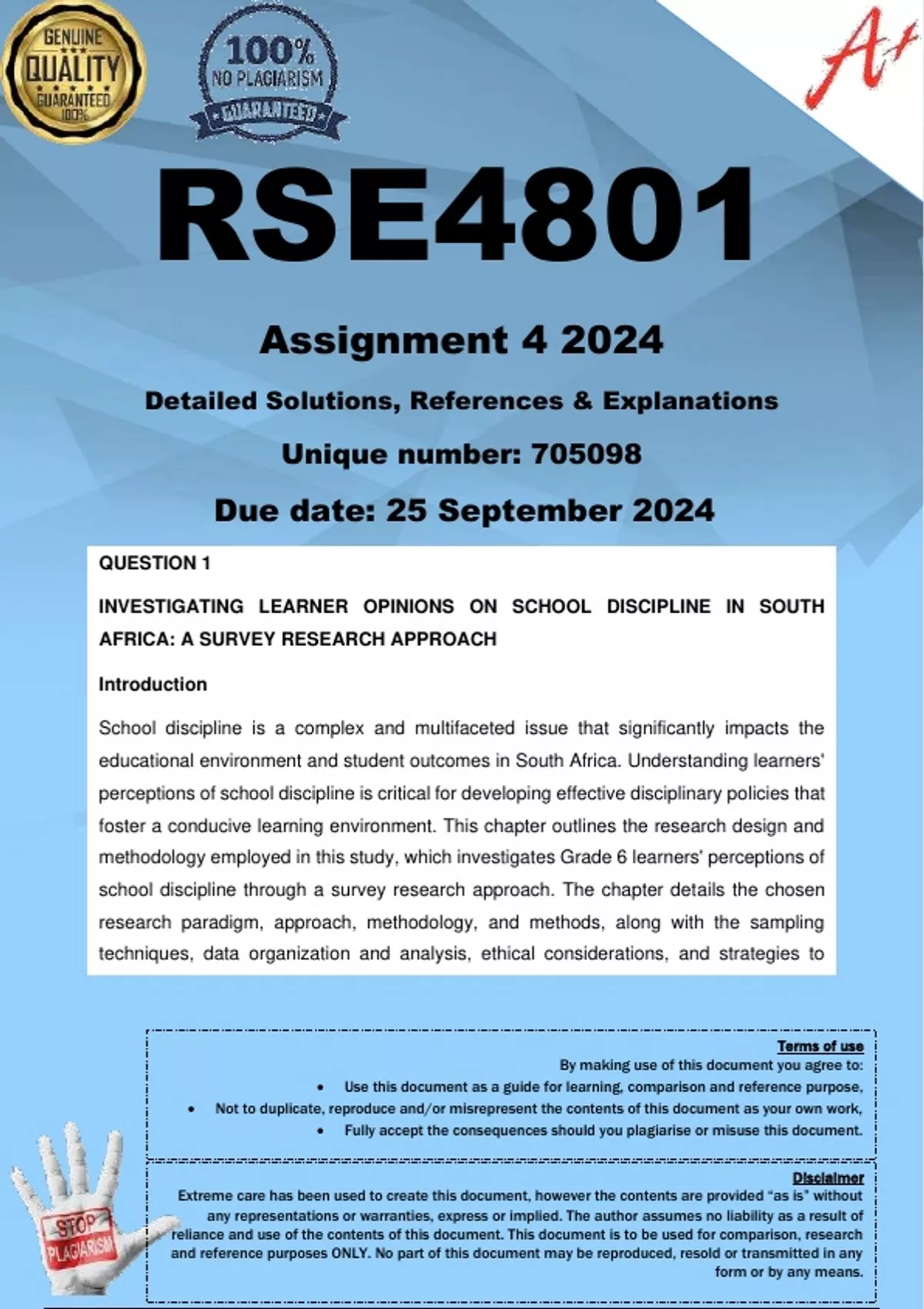 GENUINE QUALITY GUARANTEED 100%

100% NO PLAGIARISM GUARANTEED

A+

RSE4801

Assignment 4 2024

Detailed Solutions, References & Explanations

Unique number: 705098

Due date: 25 September 2024

QUESTION 1

INVESTIGATING LEARNER OPINIONS ON SCHOOL DISCIPLINE IN SOUTH AFRICA: A SURVEY RESEARCH APPROACH

Introduction

School discipline is a complex and multifaceted issue that significantly impacts the educational environment and student outcomes in South Africa. Understanding learners' perceptions of school discipline is critical for developing effective disciplinary policies that foster a conducive learning environment. This chapter outlines the research design and methodology employed in this study, which investigates Grade 6 learners' perceptions of school discipline through a survey research approach. The chapter details the chosen research paradigm, approach, methodology, and methods, along with the sampling techniques, data organization and analysis, ethical considerations, and strategies to

Terms of use
By making use of this document you agree to:
• Use this document as a guide for learning, comparison and reference purpose,
• Not to duplicate, reproduce and/or misrepresent the contents of this document as your own work,
• Fully accept the consequences should you plagiarise or misuse this document.

Disclaimer
Extreme care has been used to create this document, however the contents are provided "as is" without any representations or warranties, express or implied. The author assumes no liability as a result of reliance and use of the contents of this document. This document is to be used for comparison, research and reference purposes ONLY. No part of this document may be reproduced, resold or transmitted in any form or by any means.

STOP PLAGIARISM